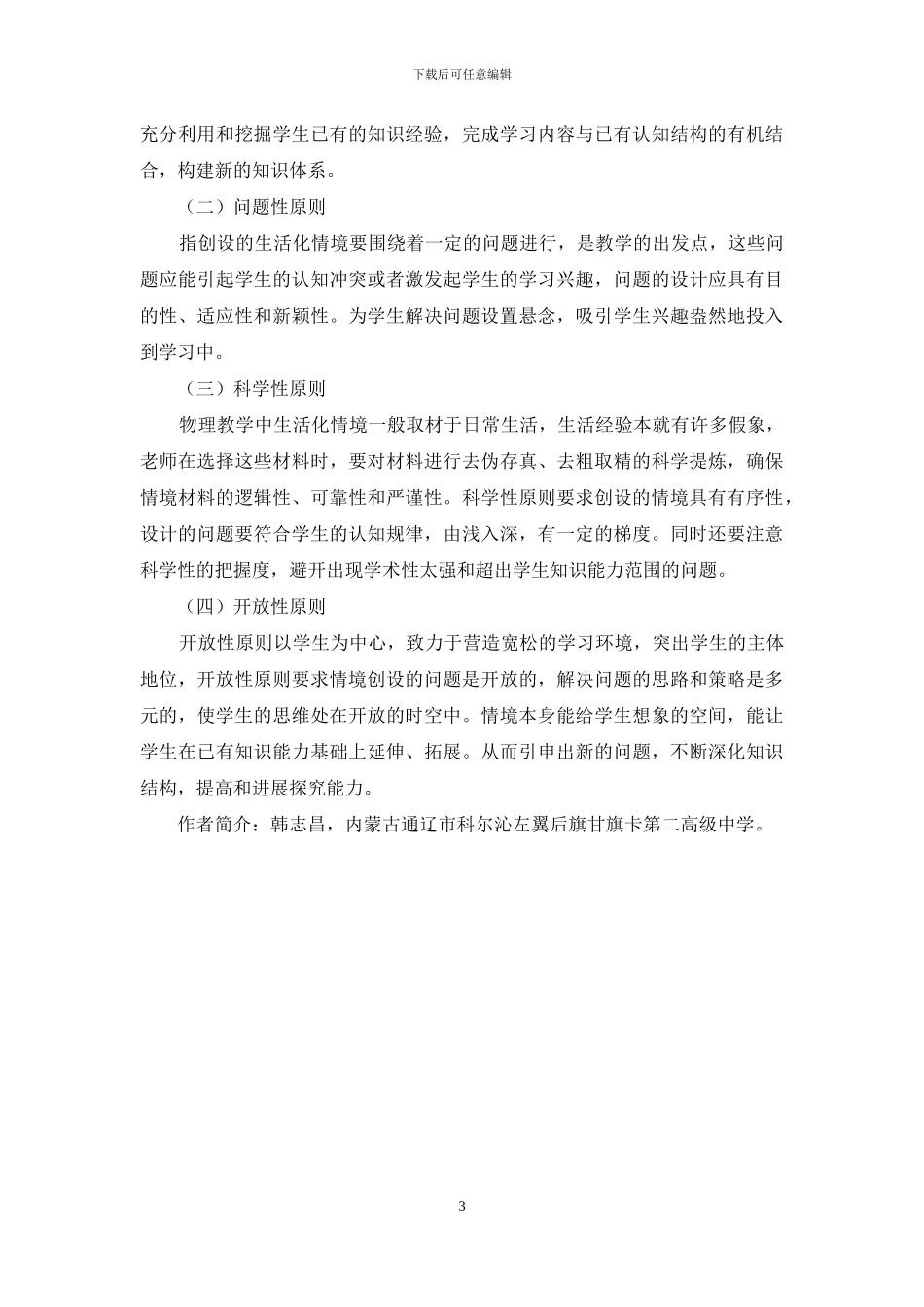 下载后可任意编辑

充分利用和挖掘学生已有的知识经验，完成学习内容与已有认知结构的有机结合，构建新的知识体系。

（二）问题性原则

指创设的生活化情境要围绕着一定的问题进行，是教学的出发点，这些问题应能引起学生的认知冲突或者激发起学生的学习兴趣，问题的设计应具有目的性、适应性和新颖性。为学生解决问题设置悬念，吸引学生兴趣盎然地投入到学习中。

（三）科学性原则

物理教学中生活化情境一般取材于日常生活，生活经验本就有许多假象，老师在选择这些材料时，要对材料进行去伪存真、去粗取精的科学提炼，确保情境材料的逻辑性、可靠性和严谨性。科学性原则要求创设的情境具有有序性，设计的问题要符合学生的认知规律，由浅入深，有一定的梯度。同时还要注意科学性的把握度，避开出现学术性太强和超出学生知识能力范围的问题。

（四）开放性原则

开放性原则以学生为中心，致力于营造宽松的学习环境，突出学生的主体地位，开放性原则要求情境创设的问题是开放的，解决问题的思路和策略是多元的，使学生的思维处在开放的时空中。情境本身能给学生想象的空间，能让学生在已有知识能力基础上延伸、拓展。从而引申出新的问题，不断深化知识结构，提高和进展探究能力。

作者简介：韩志昌，内蒙古通辽市科尔沁左翼后旗甘旗卡第二高级中学。

3